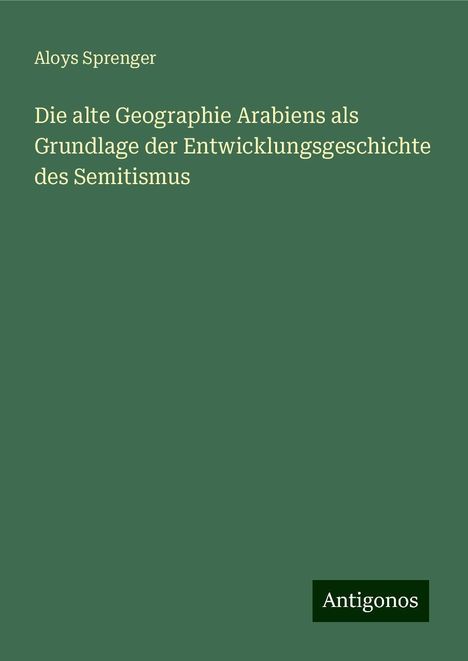 Aloys Sprenger

Die alte Geographie Arabiens als Grundlage der Entwicklungsgeschichte des Semitismus

Antigonos